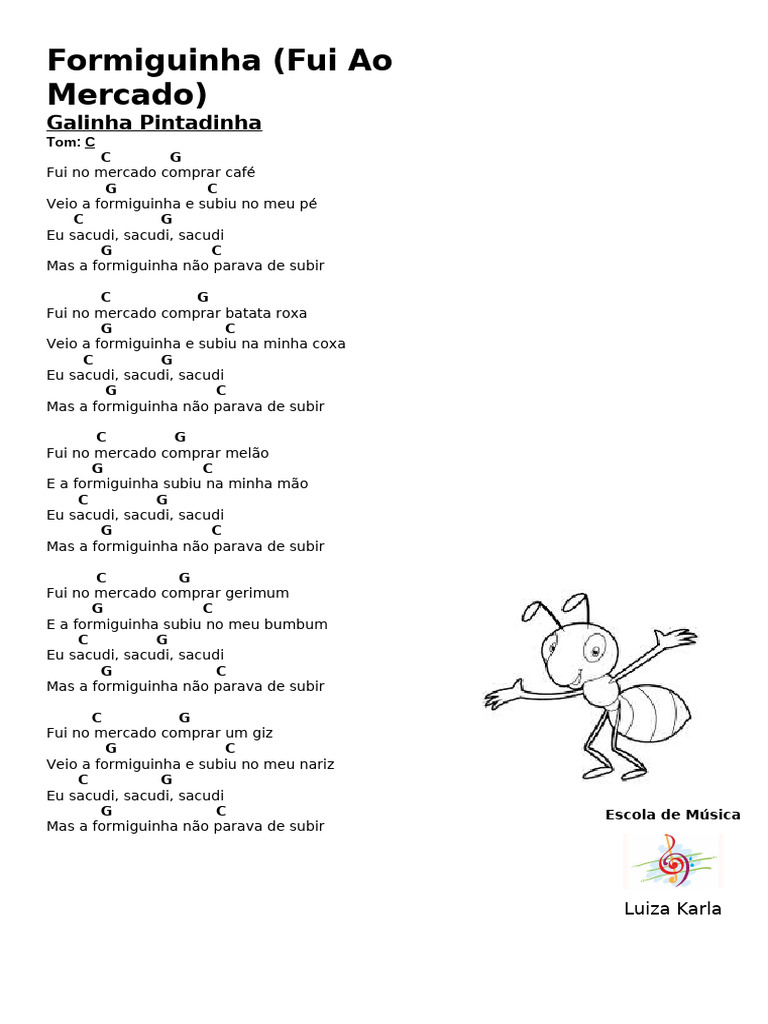 Formiguinha (Fui Ao Mercado)

Galinha Pintadinha

Tom: C

C G
Fui no mercado comprar café
G C
Veio a formiguinha e subiu no meu pé
C G
Eu sacudi, sacudi, sacudi
G C
Mas a formiguinha não parava de subir

C G
Fui no mercado comprar batata roxa
G C
Veio a formiguinha e subiu na minha coxa
C G
Eu sacudi, sacudi, sacudi
G C
Mas a formiguinha não parava de subir

C G
Fui no mercado comprar melão
G C
E a formiguinha subiu na minha mão
C G
Eu sacudi, sacudi, sacudi
G C
Mas a formiguinha não parava de subir

C G
Fui no mercado comprar gerimum
G C
E a formiguinha subiu no meu bumbum
C G
Eu sacudi, sacudi, sacudi
G C
Mas a formiguinha não parava de subir

C G
Fui no mercado comprar um giz
G C
Veio a formiguinha e subiu no meu nariz
C G
Eu sacudi, sacudi, sacudi
G C
Mas a formiguinha não parava de subir

Escola de Música

Luiza Karla